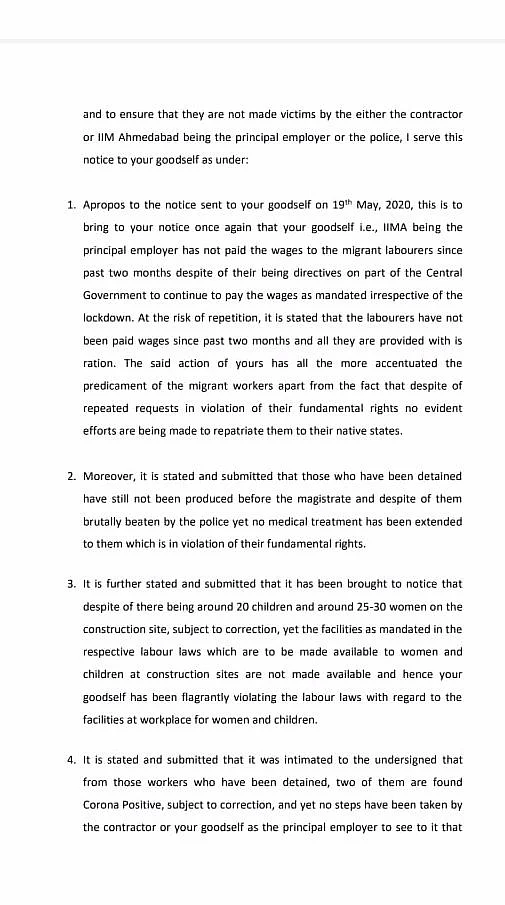 and to ensure that they are not made victims by the either the contractor or IIM Ahmedabad being the principal employer or the police, I serve this notice to your goodself as under:

1. Apropos to the notice sent to your goodself on 19$^{th}$ May, 2020, this is to bring to your notice once again that your goodself i.e., IIMA being the principal employer has not paid the wages to the migrant labourers since past two months despite of their being directives on part of the Central Government to continue to pay the wages as mandated irrespective of the lockdown. At the risk of repetition, it is stated that the labourers have not been paid wages since past two months and all they are provided with is ration. The said action of yours has all the more accentuated the predicament of the migrant workers apart from the fact that despite of repeated requests in violation of their fundamental rights no evident efforts are being made to repatriate them to their native states.

2. Moreover, it is stated and submitted that those who have been detained have still not been produced before the magistrate and despite of them brutally beaten by the police yet no medical treatment has been extended to them which is in violation of their fundamental rights.

3. It is further stated and submitted that it has been brought to notice that despite of there being around 20 children and around 25-30 women on the construction site, subject to correction, yet the facilities as mandated in the respective labour laws which are to be made available to women and children at construction sites are not made available and hence your goodself has been flagrantly violating the labour laws with regard to the facilities at workplace for women and children.

4. It is stated and submitted that it was intimated to the undersigned that from those workers who have been detained, two of them are found Corona Positive, subject to correction, and yet no steps have been taken by the contractor or your goodself as the principal employer to see to it that